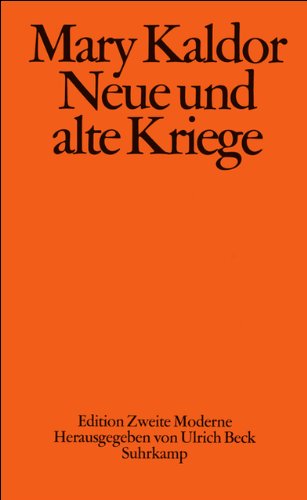 Mary Kaldor
Neue und alte Kriege

Edition Zweite Moderne
Herausgegeben von Ulrich Beck
Suhrkamp